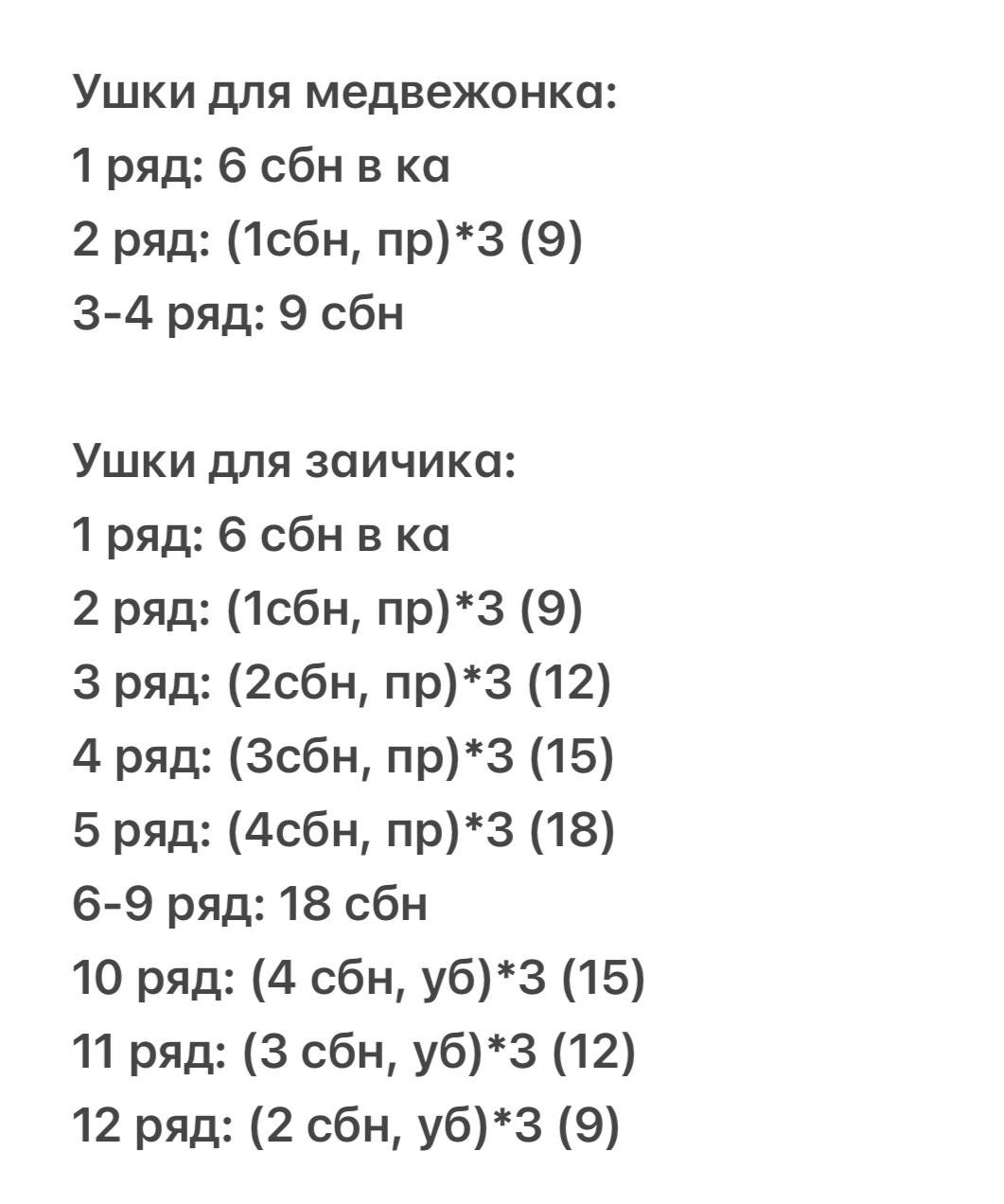 Ушки для медвежонка:
1 ряд: 6 сбн в ка
2 ряд: (1сбн, пр)*3 (9)
3-4 ряд: 9 сбн

Ушки для заичика:
1 ряд: 6 сбн в ка
2 ряд: (1сбн, пр)*3 (9)
3 ряд: (2сбн, пр)*3 (12)
4 ряд: (3сбн, пр)*3 (15)
5 ряд: (4сбн, пр)*3 (18)
6-9 ряд: 18 сбн
10 ряд: (4 сбн, уб)*3 (15)
11 ряд: (3 сбн, уб)*3 (12)
12 ряд: (2 сбн, уб)*3 (9)